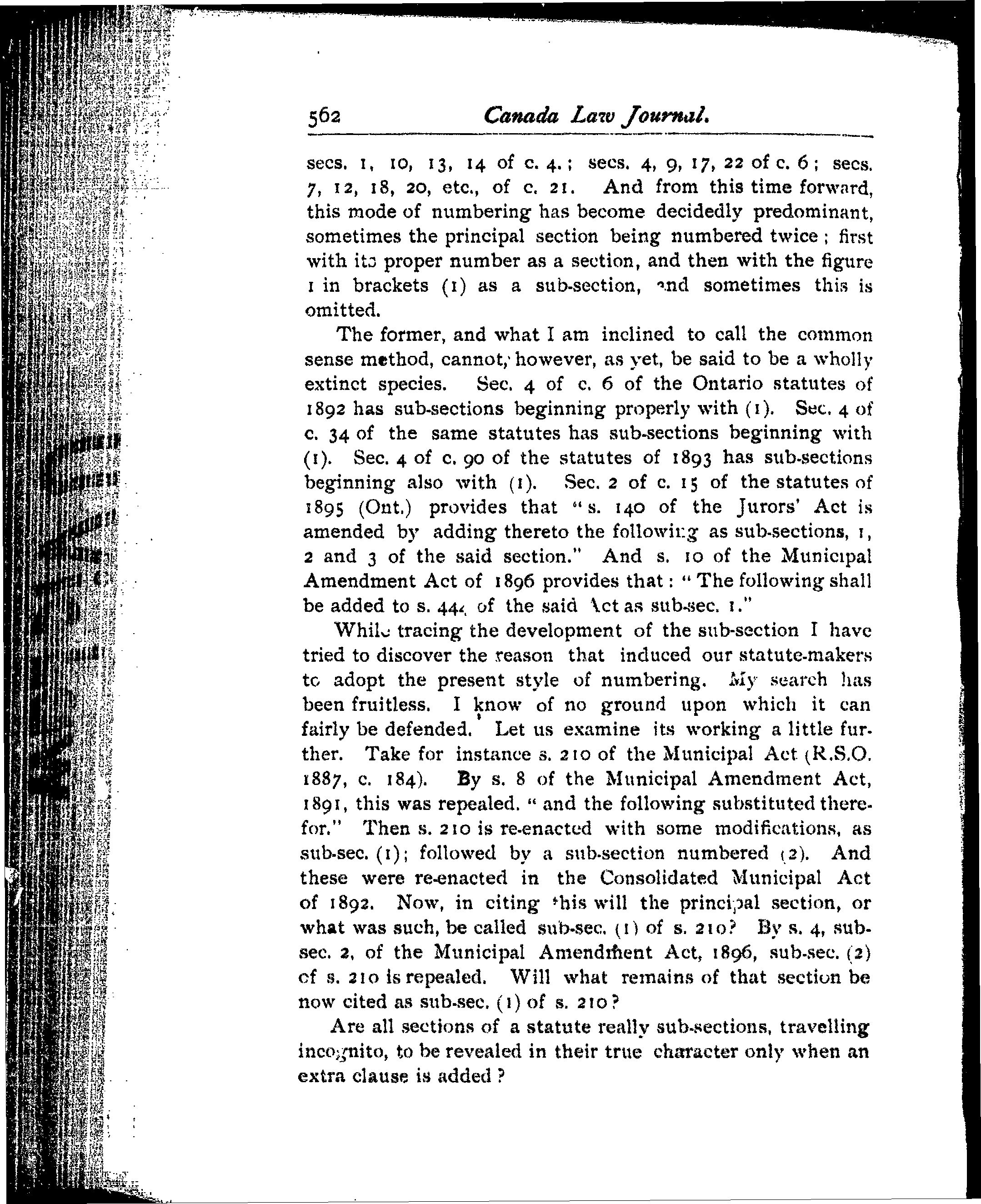 562 Canada Law Journal.

secs. 1, 10, 13, 14 of c. 4.; secs. 4, 9, 17, 22 of c. 6; secs. 7, 12, 18, 20, etc., of c. 21. And from this time forward, this mode of numbering has become decidedly predominant, sometimes the principal section being numbered twice; first with its proper number as a section, and then with the figure 1 in brackets (1) as a sub-section, and sometimes this is omitted.

The former, and what I am inclined to call the common sense method, cannot, however, as yet, be said to be a wholly extinct species. Sec. 4 of c. 6 of the Ontario statutes of 1892 has sub-sections beginning properly with (1). Sec. 4 of c. 34 of the same statutes has sub-sections beginning with (1). Sec. 4 of c. 90 of the statutes of 1893 has sub-sections beginning also with (1). Sec. 2 of c. 15 of the statutes of 1895 (Ont.) provides that "s. 140 of the Jurors' Act is amended by adding thereto the following as sub-sections, 1, 2 and 3 of the said section." And s. 10 of the Municipal Amendment Act of 1896 provides that: "The following shall be added to s. 444 of the said Act as sub-sec. 1."

While tracing the development of the sub-section I have tried to discover the reason that induced our statute-makers to adopt the present style of numbering. My search has been fruitless. I know of no ground upon which it can fairly be defended. Let us examine its working a little further. Take for instance s. 210 of the Municipal Act (R.S.O. 1887, c. 184). By s. 8 of the Municipal Amendment Act, 1891, this was repealed. "and the following substituted therefor." Then s. 210 is re-enacted with some modifications, as sub-sec. (1); followed by a sub-section numbered (2). And these were re-enacted in the Consolidated Municipal Act of 1892. Now, in citing this will the principal section, or what was such, be called sub-sec. (1) of s. 210? By s. 4, sub-sec. 2, of the Municipal Amendment Act, 1896, sub-sec. (2) of s. 210 is repealed. Will what remains of that section be now cited as sub-sec. (1) of s. 210?

Are all sections of a statute really sub-sections, travelling incognito, to be revealed in their true character only when an extra clause is added?